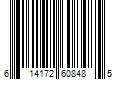 6 14172 60848 5